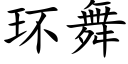 环舞